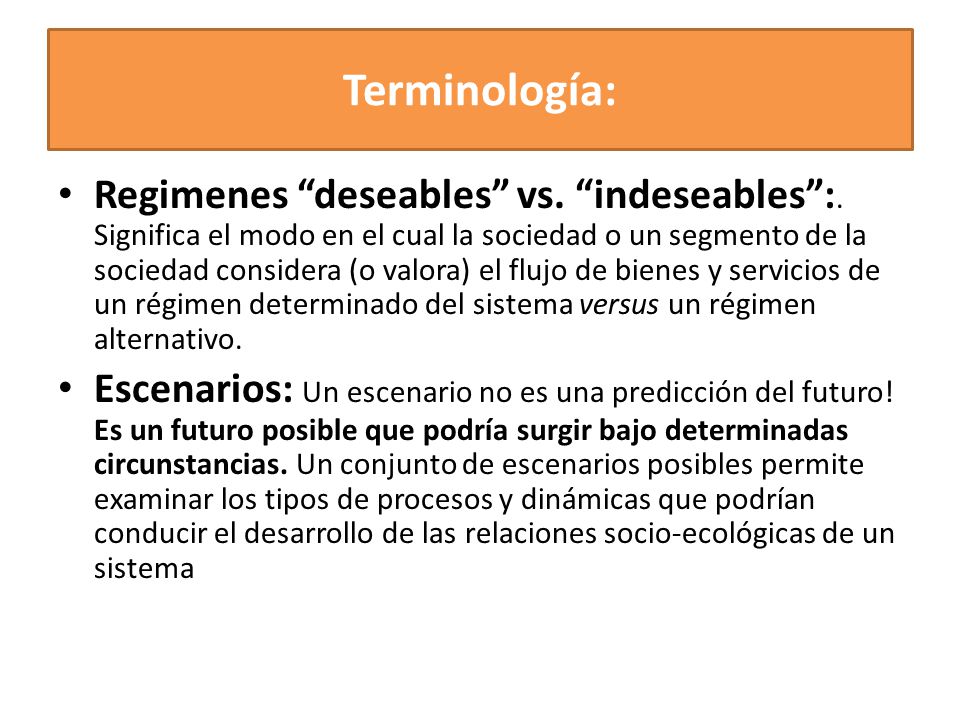 Terminología:

• Regimenes “deseables” vs. “indeseables”:. Significa el modo en el cual la sociedad o un segmento de la sociedad considera (o valora) el flujo de bienes y servicios de un régimen determinado del sistema versus un régimen alternativo.

• Escenarios: Un escenario no es una predicción del futuro! Es un futuro posible que podría surgir bajo determinadas circunstancias. Un conjunto de escenarios posibles permite examinar los tipos de procesos y dinámicas que podrían conducir el desarrollo de las relaciones socio-ecológicas de un sistema